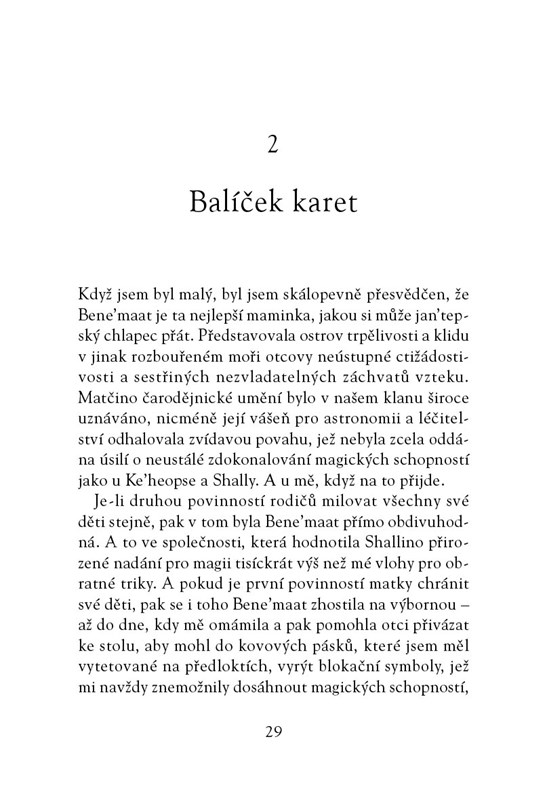 2

Balíček karet

Když jsem byl malý, byl jsem skálopevně přesvědčen, že Bene'maat je ta nejlepší maminka, jakou si může jan'tepský chlapec přát. Představovala ostrov trpělivosti a klidu v jinak rozbouřeném moři otcovy neústupné ctižádostivosti a sestřiných nezvladatelných záchvatů vzteku. Matčino čarodějnické umění bylo v našem klanu široce uznáváno, nicméně její vášeň pro astronomii a léčitelství odhalovala zvídavou povahu, jež nebyla zcela oddána úsilí o neustálé zdokonalování magických schopností jako u Ke'heopse a Shally. A u mě, když na to přijde.

Je-li druhou povinností rodičů milovat všechny své děti stejně, pak v tom byla Bene'maat přímo obdivuhodná. A to ve společnosti, která hodnotila Shallino přirozené nadání pro magii tisíckrát výš než mé vlohy pro obratné triky. A pokud je první povinností matky chránit své děti, pak se i toho Bene'maat zhostila na výbornou – až do dne, kdy mě omámila a pak pomohla otci přivázat ke stolu, aby mohl do kovových pásků, které jsem měl vytetované na předloktích, vyrýt blokační symboly, jež mi navždy znemožnily dosáhnout magických schopností,

29